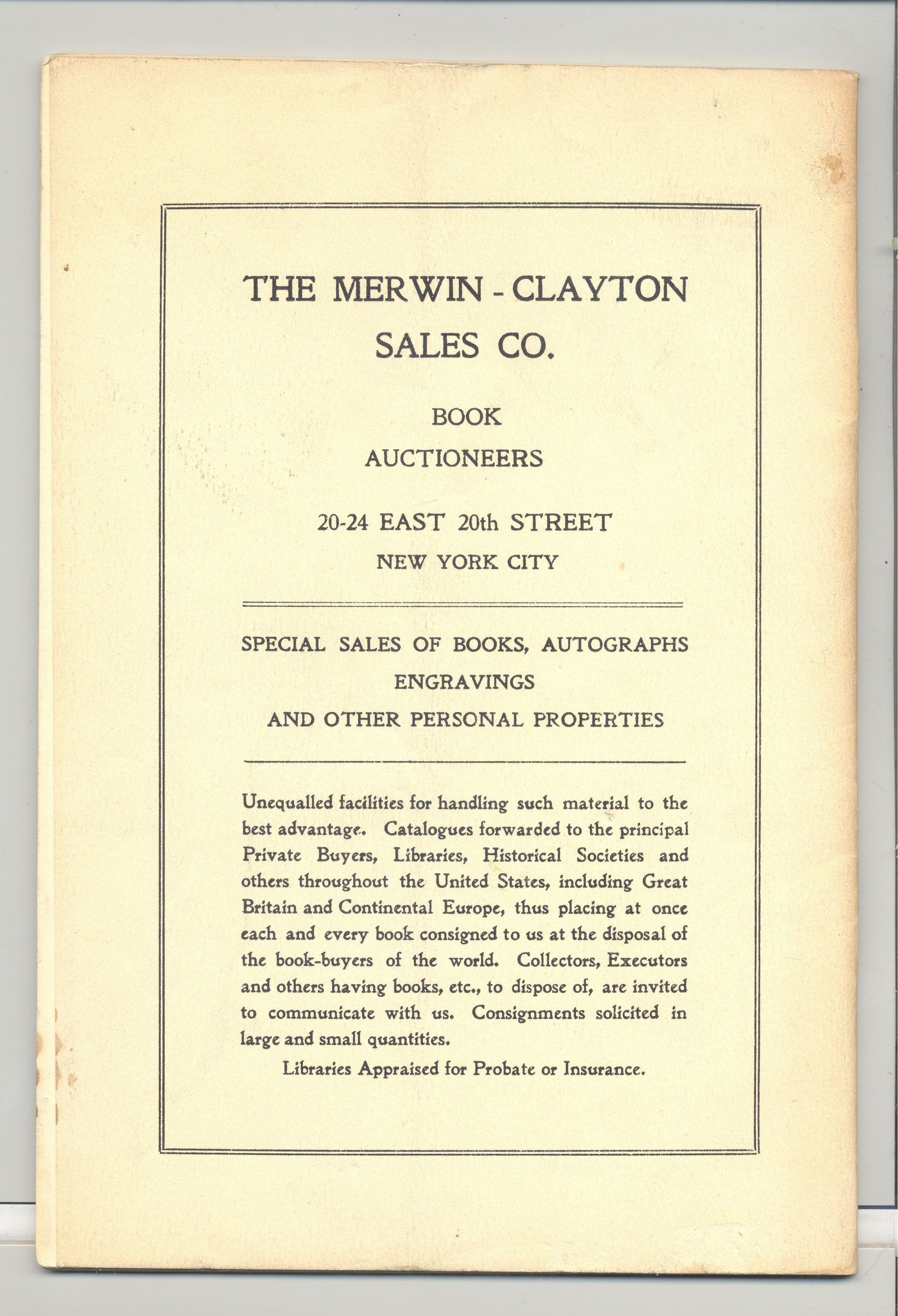 THE MERWIN - CLAYTON SALES CO.

BOOK AUCTIONEERS

20-24 EAST 20th STREET
NEW YORK CITY

SPECIAL SALES OF BOOKS, AUTOGRAPHS ENGRAVINGS AND OTHER PERSONAL PROPERTIES

Unequalled facilities for handling such material to the best advantage. Catalogues forwarded to the principal Private Buyers, Libraries, Historical Societies and others throughout the United States, including Great Britain and Continental Europe, thus placing at once each and every book consigned to us at the disposal of the book-buyers of the world. Collectors, Executors and others having books, etc., to dispose of, are invited to communicate with us. Consignments solicited in large and small quantities.

Libraries Appraised for Probate or Insurance.